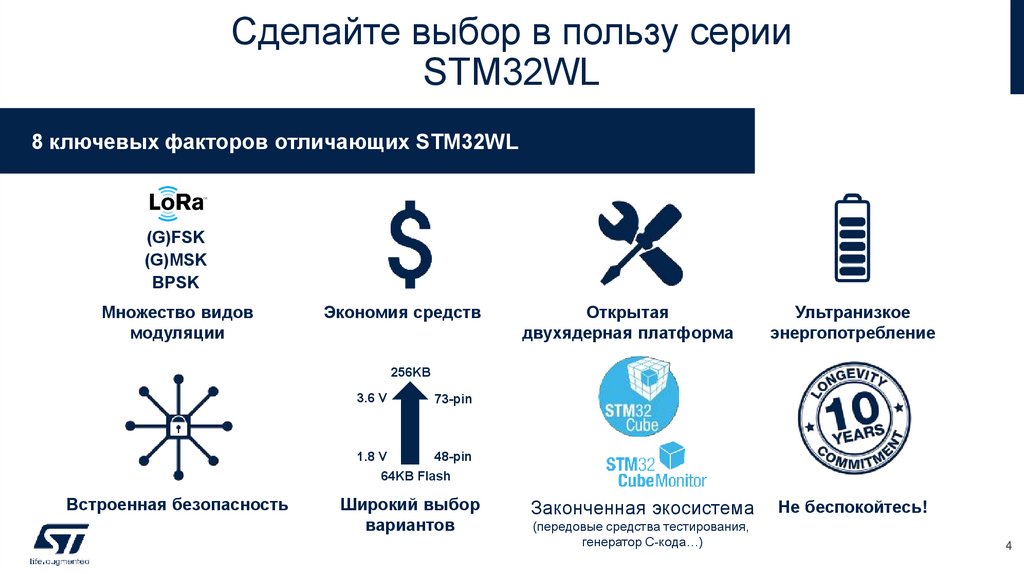 Сделайте выбор в пользу серии STM32WL

8 ключевых факторов отличающих STM32WL

LoRa

(G)FSK
(G)MSK
BPSK

Множество видов модуляции

Экономия средств

Открытая двухядерная платформа

Ультранизкое энергопотребление

Встроенная безопасность

256KB
3.6 V
73-pin
1.8 V
48-pin
64KB Flash

Широкий выбор вариантов

STM32 Cube
STM32 CubeMonitor

Законченная экосистема
(передовые средства тестирования, генератор С-кода…)

LONGEVITY
10
YEARS
COMMITMENT

Не беспокойтесь!

life.augmented

4